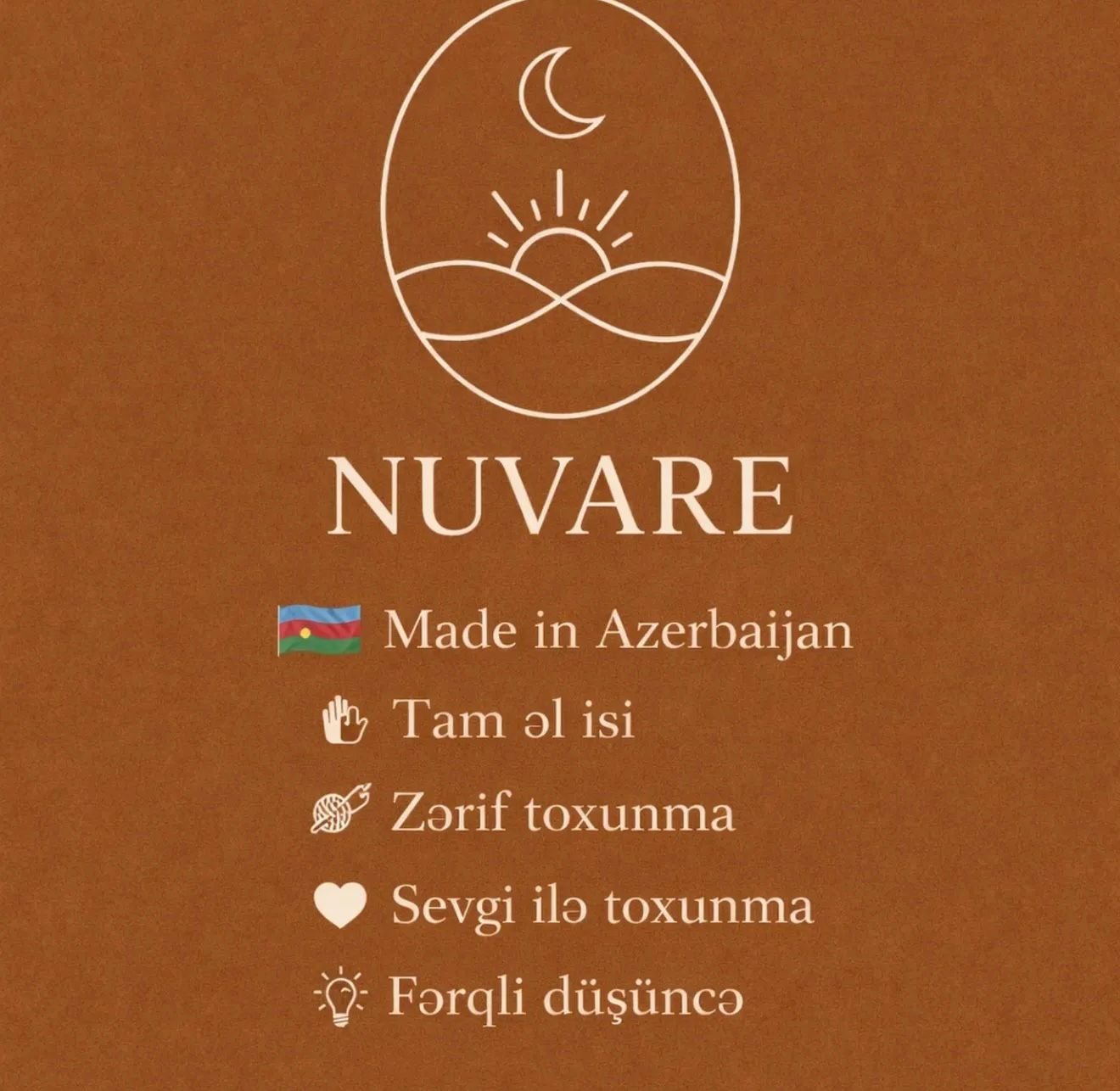 NUVARE

Made in Azerbaijan

Tam əl isi

Zərif toxunma

Sevgi ilə toxunma

Fərqli düşüncə